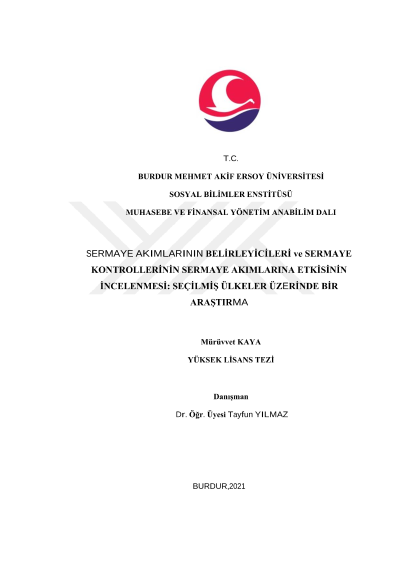 T.C.

BURDUR MEHMET AKİF ERSOY ÜNİVERSİTESİ

SOSYAL BİLİMLER ENSTİTÜSÜ

MUHASEBE VE FİNANSAL YÖNETİM ANABİLİM DALI

SERMAYE AKIMLARININ BELİRLEYİCİLERİ ve SERMAYE KONTROLLERİNİN SERMAYE AKIMLARINA ETKİSİNİN İNCELENMESİ: SEÇİLMİŞ ÜLKELER ÜZERİNDE BİR ARAŞTIRMA

Mürüvvet KAYA

YÜKSEK LİSANS TEZİ

Danışman

Dr. Öğr. Üyesi Tayfun YILMAZ

BURDUR,2021